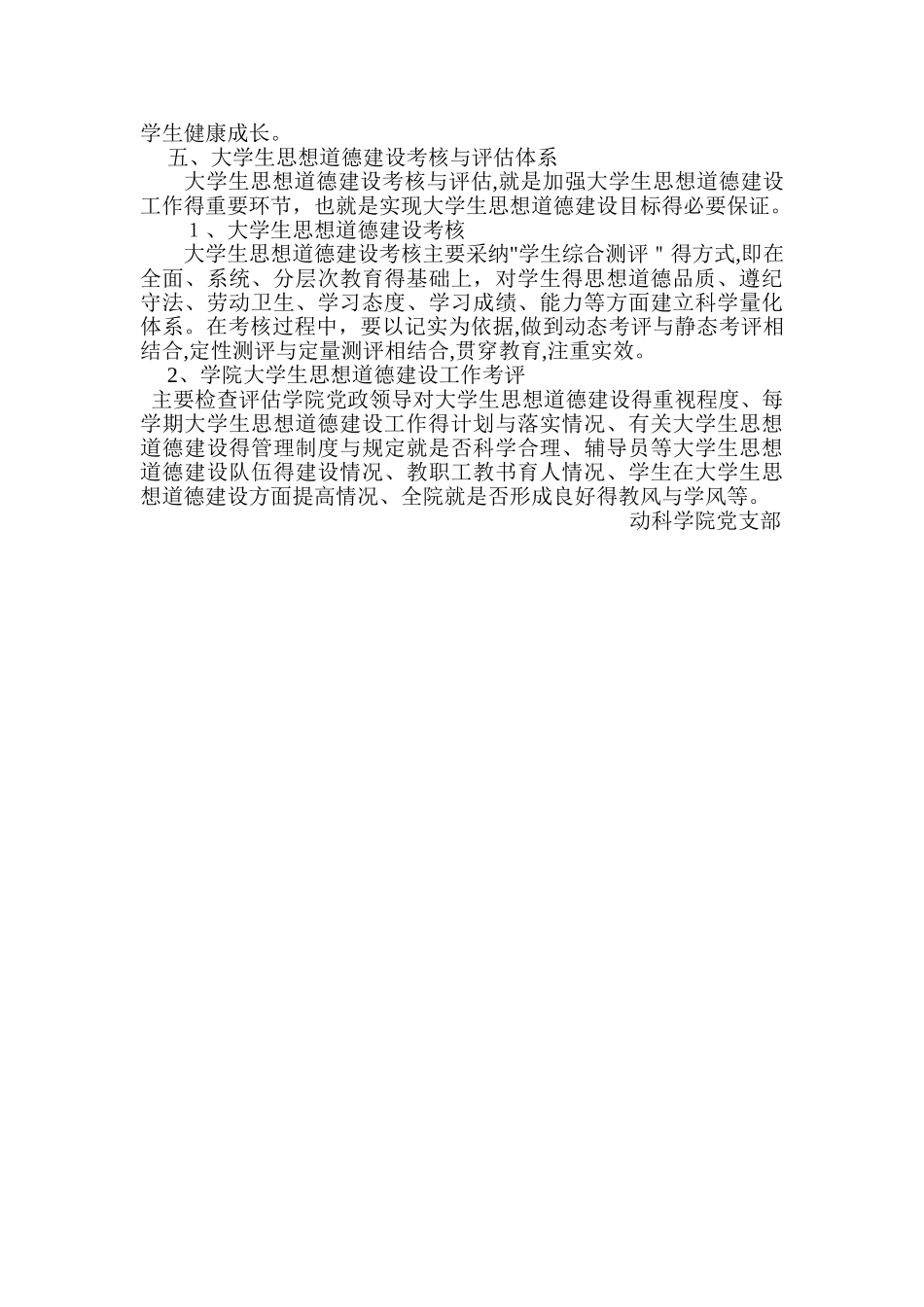 学生健康成长。

五、大学生思想道德建设考核与评估体系

大学生思想道德建设考核与评估,就是加强大学生思想道德建设工作得重要环节，也就是实现大学生思想道德建设目标得必要保证。

1 、大学生思想道德建设考核

大学生思想道德建设考核主要采纳"学生综合测评 " 得方式,即在全面、系统、分层次教育得基础上，对学生得思想道德品质、遵纪守法、劳动卫生、学习态度、学习成绩、能力等方面建立科学量化体系。在考核过程中，要以记实为依据,做到动态考评与静态考评相结合,定性测评与定量测评相结合,贯穿教育,注重实效。

2、学院大学生思想道德建设工作考评

主要检查评估学院党政领导对大学生思想道德建设得重视程度、每学期大学生思想道德建设工作得计划与落实情况、有关大学生思想道德建设得管理制度与规定就是否科学合理、辅导员等大学生思想道德建设队伍得建设情况、教职工教书育人情况、学生在大学生思想道德建设方面提高情况、全院就是否形成良好得教风与学风等。

动科学院党支部